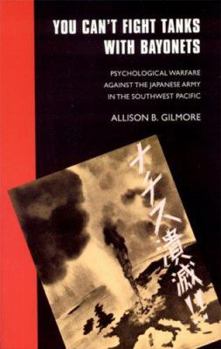 YOU CAN'T FIGHT TANKS WITH BAYONETS

PSYCHOLOGICAL WARFARE AGAINST THE JAPANESE ARMY IN THE SOUTHWEST PACIFIC

ALLISON B. GILMORE

ナチス潰滅!